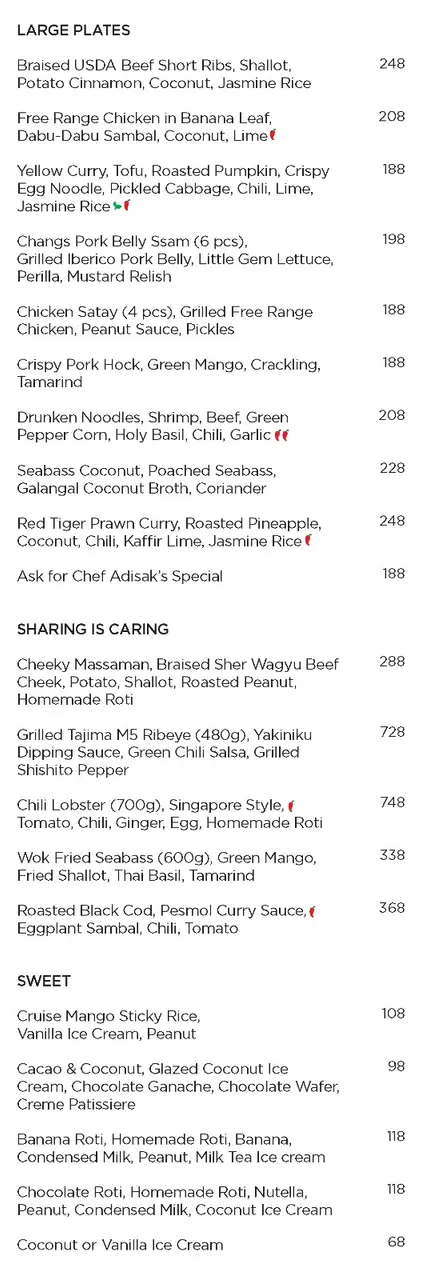 LARGE PLATES

Braised USDA Beef Short Ribs, Shallot, Potato Cinnamon, Coconut, Jasmine Rice
248

Free Range Chicken in Banana Leaf, Dabu-Dabu Sambal, Coconut, Lime
208

Yellow Curry, Tofu, Roasted Pumpkin, Crispy Egg Noodle, Pickled Cabbage, Chili, Lime, Jasmine Rice
188

Changs Pork Belly Ssam (6 pcs), Grilled Iberico Pork Belly, Little Gem Lettuce, Perilla, Mustard Relish
198

Chicken Satay (4 pcs), Grilled Free Range Chicken, Peanut Sauce, Pickles
188

Crispy Pork Hock, Green Mango, Crackling, Tamarind
188

Drunken Noodles, Shrimp, Beef, Green Pepper Corn, Holy Basil, Chili, Garlic
208

Seabass Coconut, Poached Seabass, Galangal Coconut Broth, Coriander
228

Red Tiger Prawn Curry, Roasted Pineapple, Coconut, Chili, Kaffir Lime, Jasmine Rice
248

Ask for Chef Adisak's Special
188

SHARING IS CARING

Cheeky Massaman, Braised Sher Wagyu Beef Cheek, Potato, Shallot, Roasted Peanut, Homemade Roti
288

Grilled Tajima M5 Ribeye (480g), Yakiniku Dipping Sauce, Green Chili Salsa, Grilled Shishito Pepper
728

Chili Lobster (700g), Singapore Style, Tomato, Chili, Ginger, Egg, Homemade Roti
748

Wok Fried Seabass (600g), Green Mango, Fried Shallot, Thai Basil, Tamarind
338

Roasted Black Cod, Pesmol Curry Sauce, Eggplant Sambal, Chili, Tomato
368

SWEET

Cruise Mango Sticky Rice, Vanilla Ice Cream, Peanut
108

Cacao & Coconut, Glazed Coconut Ice Cream, Chocolate Ganache, Chocolate Wafer, Creme Patissiere
98

Banana Roti, Homemade Roti, Banana, Condensed Milk, Peanut, Milk Tea Ice cream
118

Chocolate Roti, Homemade Roti, Nutella, Peanut, Condensed Milk, Coconut Ice Cream
118

Coconut or Vanilla Ice Cream
68